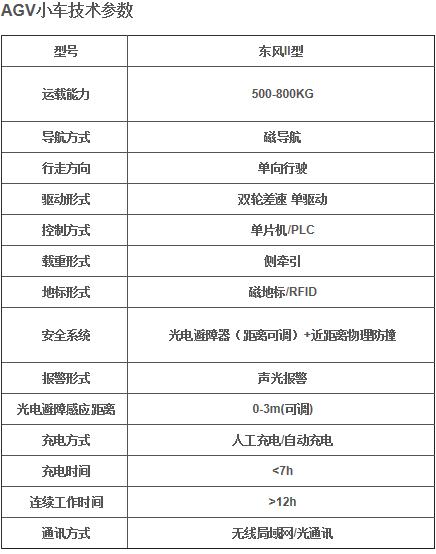 AGV小车技术参数

| 型号 | 东风II型 |
|---|---|
| 运载能力 | 500-800KG |
| 导航方式 | 磁导航 |
| 行走方向 | 单向行驶 |
| 驱动形式 | 双轮差速 单驱动 |
| 控制方式 | 单片机/PLC |
| 载重形式 | 侧牵引 |
| 地标形式 | 磁地标/RFID |
| 安全系统 | 光电避障器（距离可调）+近距离物理防撞 |
| 报警形式 | 声光报警 |
| 光电避障感应距离 | 0-3m(可调) |
| 充电方式 | 人工充电/自动充电 |
| 充电时间 | <7h |
| 连续工作时间 | >12h |
| 通讯方式 | 无线局域网/光通讯 |